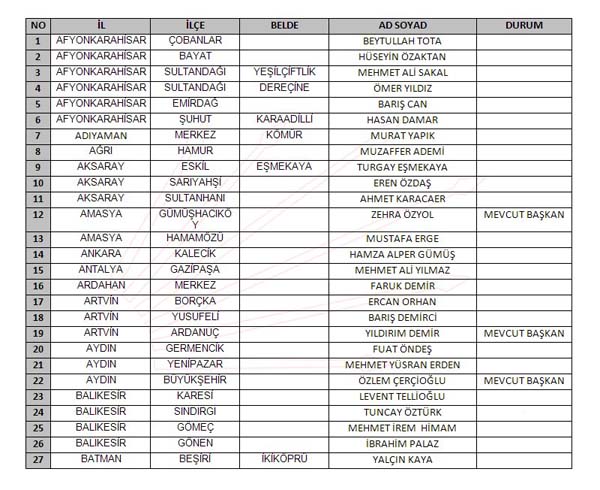 | NO | İL | İLÇE | BELDE | AD SOYAD | DURUM |
|---|---|---|---|---|---|
| 1 | AFYONKARAHİSAR | ÇOBANLAR | | BEYTULLAH TOTA | |
| 2 | AFYONKARAHİSAR | BAYAT | | HÜSEYİN ÖZAKTAN | |
| 3 | AFYONKARAHİSAR | SULTANDAĞI | YEŞİLÇİFTLİK | MEHMET ALİ SAKAL | |
| 4 | AFYONKARAHİSAR | SULTANDAĞI | DEREÇİNE | ÖMER YILDIZ | |
| 5 | AFYONKARAHİSAR | EMİRDAĞ | | BARIŞ CAN | |
| 6 | AFYONKARAHİSAR | ŞUHUT | KARAADİLLİ | HASAN DAMAR | |
| 7 | ADIYAMAN | MERKEZ | KÖMÜR | MURAT YAPIK | |
| 8 | AĞRI | HAMUR | | MUZAFFER ADEMİ | |
| 9 | AKSARAY | ESKİL | EŞMEKAYA | TURGAY EŞMEKAYA | |
| 10 | AKSARAY | SARIYAHŞİ | | EREN ÖZDAŞ | |
| 11 | AKSARAY | SULTANHANI | | AHMET KARACAER | |
| 12 | AMASYA | GÜMÜŞHACIKÖY | | ZEHRA ÖZYOL | MEVCUT BAŞKAN |
| 13 | AMASYA | HAMAMÖZÜ | | MUSTAFA ERGE | |
| 14 | ANKARA | KALECİK | | HAMZA ALPER GÜMÜŞ | |
| 15 | ANTALYA | GAZİPAŞA | | MEHMET ALİ YILMAZ | |
| 16 | ARDAHAN | MERKEZ | | FARUK DEMİR | |
| 17 | ARTVİN | BORÇKA | | ERCAN ORHAN | |
| 18 | ARTVİN | YUSUFELİ | | BARIŞ DEMİRCİ | |
| 19 | ARTVİN | ARDANUÇ | | YILDIRIM DEMİR | MEVCUT BAŞKAN |
| 20 | AYDIN | GERMENCİK | | FUAT ÖNDEŞ | |
| 21 | AYDIN | YENİPAZAR | | MEHMET YÜSRAN ERDEN | |
| 22 | AYDIN | BÜYÜKŞEHİR | | ÖZLEM ÇERÇİOĞLU | MEVCUT BAŞKAN |
| 23 | BALIKESİR | KARESİ | | LEVENT TELLİOĞLU | |
| 24 | BALIKESİR | SINDIRGI | | TUNCAY ÖZTÜRK | |
| 25 | BALIKESİR | GÖMEÇ | | MEHMET İREM HİMAM | |
| 26 | BALIKESİR | GÖNEN | | İBRAHİM PALAZ | |
| 27 | BATMAN | BEŞİRİ | İKİKÖPRÜ | YALÇIN KAYA | |